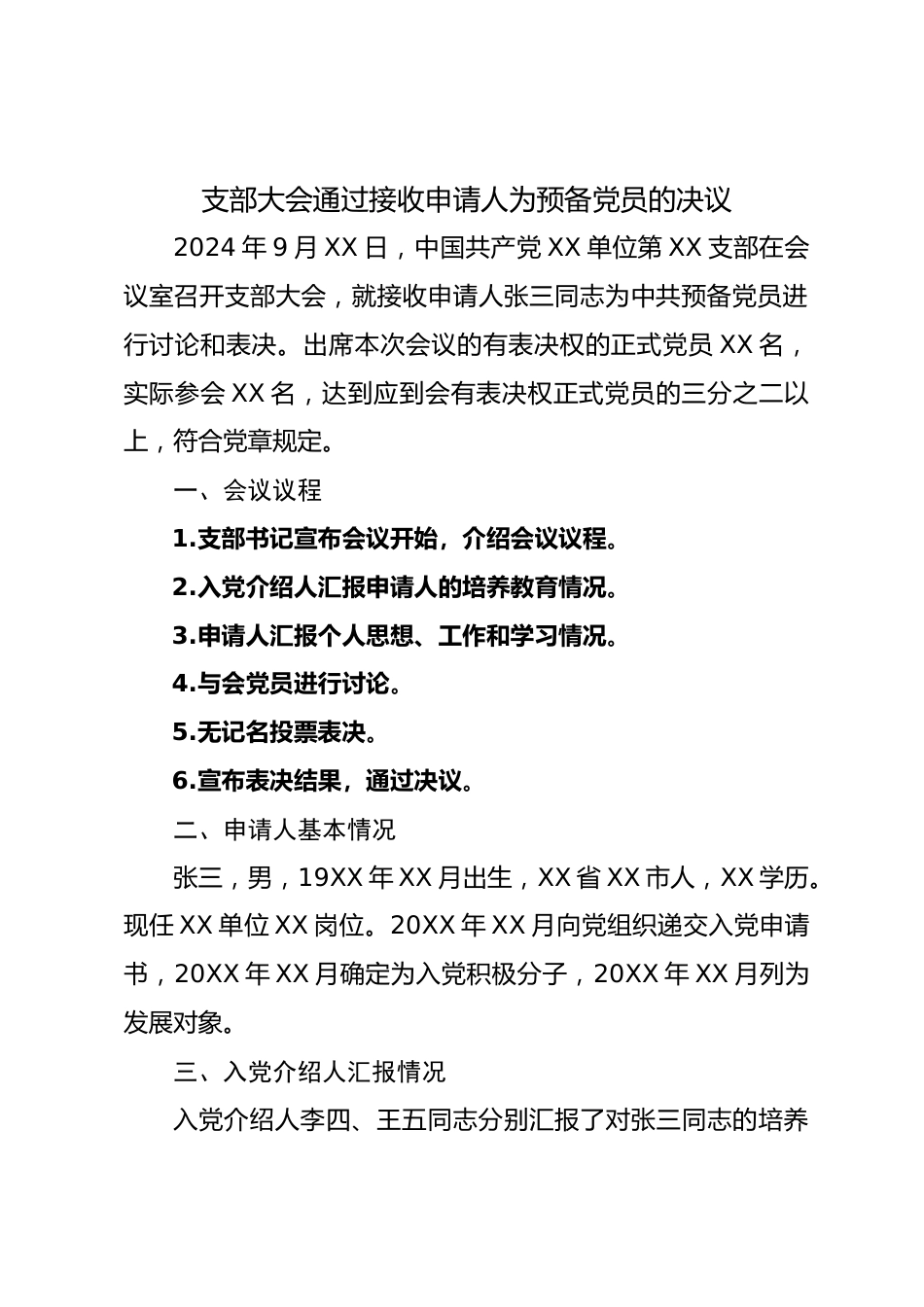 支部大会通过接收申请人为预备党员的决议

2024 年 9 月 XX 日，中国共产党 XX 单位第 XX 支部在会议室召开支部大会，就接收申请人张三同志为中共预备党员进行讨论和表决。出席本次会议的有表决权的正式党员 XX 名，实际参会 XX 名，达到应到会有表决权正式党员的三分之二以上，符合党章规定。

一、会议议程

1.支部书记宣布会议开始，介绍会议议程。

2.入党介绍人汇报申请人的培养教育情况。

3.申请人汇报个人思想、工作和学习情况。

4.与会党员进行讨论。

5.无记名投票表决。

6.宣布表决结果，通过决议。

二、申请人基本情况

张三，男，19XX 年 XX 月出生，XX 省 XX 市人，XX 学历。现任 XX 单位 XX 岗位。20XX 年 XX 月向党组织递交入党申请书，20XX 年 XX 月确定为入党积极分子，20XX 年 XX 月列为发展对象。

三、入党介绍人汇报情况

入党介绍人李四、王五同志分别汇报了对张三同志的培养